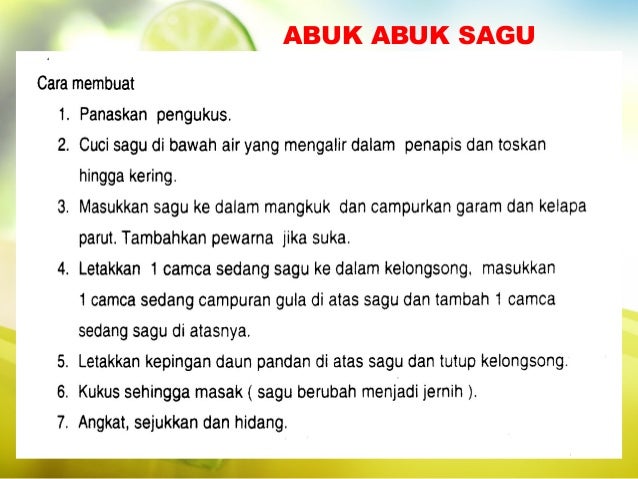 ABUK ABUK SAGU

Cara membuat

1. Panaskan pengukus.
2. Cuci sagu di bawah air yang mengalir dalam penapis dan toskan hingga kering.
3. Masukkan sagu ke dalam mangkuk dan campurkan garam dan kelapa parut. Tambahkan pewarna jika suka.
4. Letakkan 1 camca sedang sagu ke dalam kelongsong, masukkan 1 camca sedang campuran gula di atas sagu dan tambah 1 camca sedang sagu di atasnya.
5. Letakkan kepingan daun pandan di atas sagu dan tutup kelongsong.
6. Kukus sehingga masak ( sagu berubah menjadi jernih ).
7. Angkat, sejukkan dan hidang.